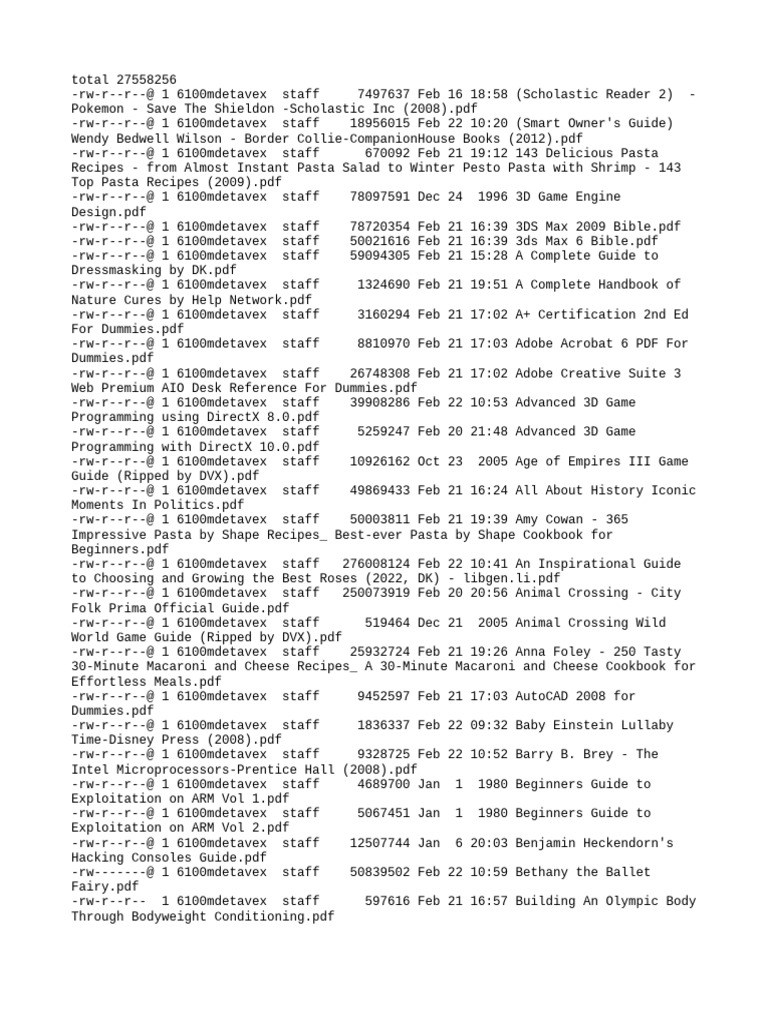 total 27558256
-rw-r--r--@ 1 6100mdetavex staff 7497637 Feb 16 18:58 (Scholastic Reader 2) - Pokemon - Save The Shieldon -Scholastic Inc (2008).pdf
-rw-r--r--@ 1 6100mdetavex staff 18956015 Feb 22 10:20 (Smart Owner's Guide) Wendy Bedwell Wilson - Border Collie-CompanionHouse Books (2012).pdf
-rw-r--r--@ 1 6100mdetavex staff 670092 Feb 21 19:12 143 Delicious Pasta Recipes - from Almost Instant Pasta Salad to Winter Pesto Pasta with Shrimp - 143 Top Pasta Recipes (2009).pdf
-rw-r--r--@ 1 6100mdetavex staff 78097591 Dec 24 1996 3D Game Engine Design.pdf
-rw-r--r--@ 1 6100mdetavex staff 78720354 Feb 21 16:39 3DS Max 2009 Bible.pdf
-rw-r--r--@ 1 6100mdetavex staff 50021616 Feb 21 16:39 3ds Max 6 Bible.pdf
-rw-r--r--@ 1 6100mdetavex staff 59094305 Feb 21 15:28 A Complete Guide to Dressmasking by DK.pdf
-rw-r--r--@ 1 6100mdetavex staff 1324690 Feb 21 19:51 A Complete Handbook of Nature Cures by Help Network.pdf
-rw-r--r--@ 1 6100mdetavex staff 3160294 Feb 21 17:02 A+ Certification 2nd Ed For Dummies.pdf
-rw-r--r--@ 1 6100mdetavex staff 8810970 Feb 21 17:03 Adobe Acrobat 6 PDF For Dummies.pdf
-rw-r--r--@ 1 6100mdetavex staff 26748308 Feb 21 17:02 Adobe Creative Suite 3 Web Premium AIO Desk Reference For Dummies.pdf
-rw-r--r--@ 1 6100mdetavex staff 39908286 Feb 22 10:53 Advanced 3D Game Programming using DirectX 8.0.pdf
-rw-r--r--@ 1 6100mdetavex staff 5259247 Feb 20 21:48 Advanced 3D Game Programming with DirectX 10.0.pdf
-rw-r--r--@ 1 6100mdetavex staff 10926162 Oct 23 2005 Age of Empires III Game Guide (Ripped by DVX).pdf
-rw-r--r--@ 1 6100mdetavex staff 49869433 Feb 21 16:24 All About History Iconic Moments In Politics.pdf
-rw-r--r--@ 1 6100mdetavex staff 50003811 Feb 21 19:39 Amy Cowan - 365 Impressive Pasta by Shape Recipes_ Best-ever Pasta by Shape Cookbook for Beginners.pdf
-rw-r--r--@ 1 6100mdetavex staff 276008124 Feb 22 10:41 An Inspirational Guide to Choosing and Growing the Best Roses (2022, DK) - libgen.li.pdf
-rw-r--r--@ 1 6100mdetavex staff 250073919 Feb 20 20:56 Animal Crossing - City Folk Prima Official Guide.pdf
-rw-r--r--@ 1 6100mdetavex staff 519464 Dec 21 2005 Animal Crossing Wild World Game Guide (Ripped by DVX).pdf
-rw-r--r--@ 1 6100mdetavex staff 25932724 Feb 21 19:26 Anna Foley - 250 Tasty 30-Minute Macaroni and Cheese Recipes_ A 30-Minute Macaroni and Cheese Cookbook for Effortless Meals.pdf
-rw-r--r--@ 1 6100mdetavex staff 9452597 Feb 21 17:03 AutoCAD 2008 for Dummies.pdf
-rw-r--r--@ 1 6100mdetavex staff 1836337 Feb 22 09:32 Baby Einstein Lullaby Time-Disney Press (2008).pdf
-rw-r--r--@ 1 6100mdetavex staff 9328725 Feb 22 10:52 Barry B. Brey - The Intel Microprocessors-Prentice Hall (2008).pdf
-rw-r--r--@ 1 6100mdetavex staff 4689700 Jan 1 1980 Beginners Guide to Exploitation on ARM Vol 1.pdf
-rw-r--r--@ 1 6100mdetavex staff 5067451 Jan 1 1980 Beginners Guide to Exploitation on ARM Vol 2.pdf
-rw-r--r--@ 1 6100mdetavex staff 12507744 Jan 6 20:03 Benjamin Heckendorn's Hacking Consoles Guide.pdf
-rw-------@ 1 6100mdetavex staff 50839502 Feb 22 10:59 Bethany the Ballet Fairy.pdf
-rw-r--r-- 1 6100mdetavex staff 597616 Feb 21 16:57 Building An Olympic Body Through Bodyweight Conditioning.pdf